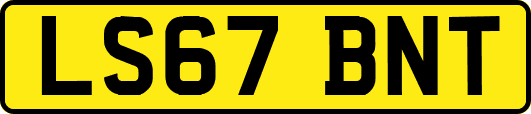 LS67 BNT